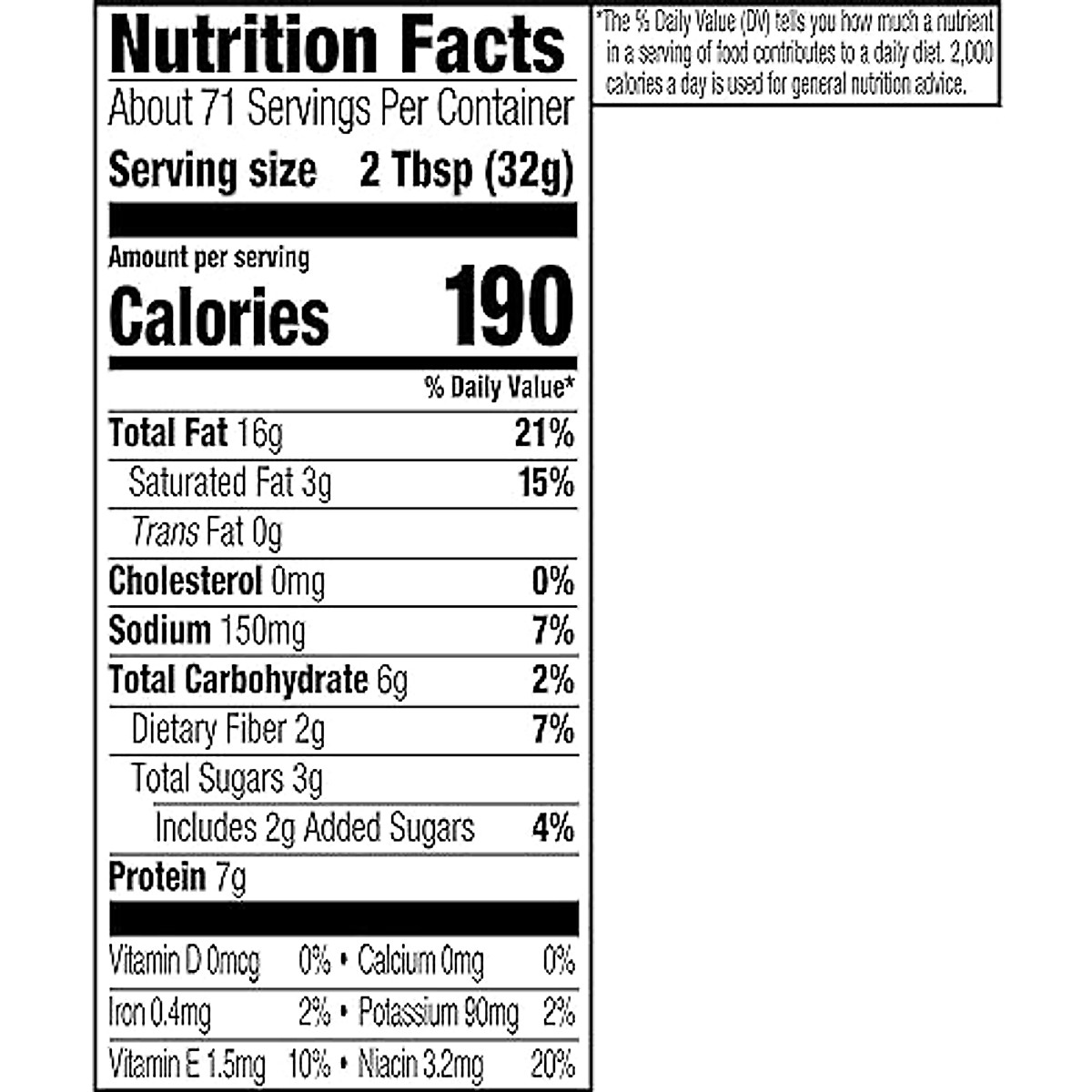 Nutrition Facts

About 71 Servings Per Container

Serving size 2 Tbsp (32g)

Amount per serving

Calories 190

% Daily Value*

Total Fat 16g 21%

Saturated Fat 3g 15%

Trans Fat 0g

Cholesterol 0mg 0%

Sodium 150mg 7%

Total Carbohydrate 6g 2%

Dietary Fiber 2g 7%

Total Sugars 3g

Includes 2g Added Sugars 4%

Protein 7g

Vitamin D 0mcg 0% • Calcium 0mg 0%

Iron 0.4mg 2% • Potassium 90mg 2%

Vitamin E 1.5mg 10% • Niacin 3.2mg 20%

*The % Daily Value (DV) tells you how much a nutrient in a serving of food contributes to a daily diet. 2,000 calories a day is used for general nutrition advice.